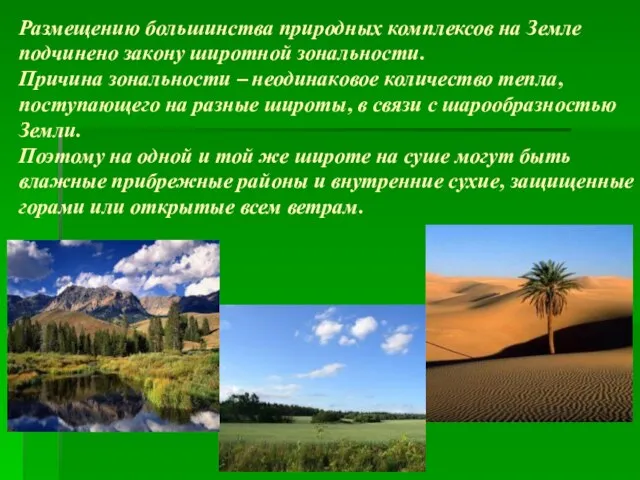 Размещению большинства природных комплексов на Земле подчинено закону широтной зональности.
Причина зональности – неодинаковое количество тепла, поступающего на разные широты, в связи с шарообразностью Земли.
Поэтому на одной и той же широте на суше могут быть влажные прибрежные районы и внутренние сухие, защищенные горами или открытые всем ветрам.